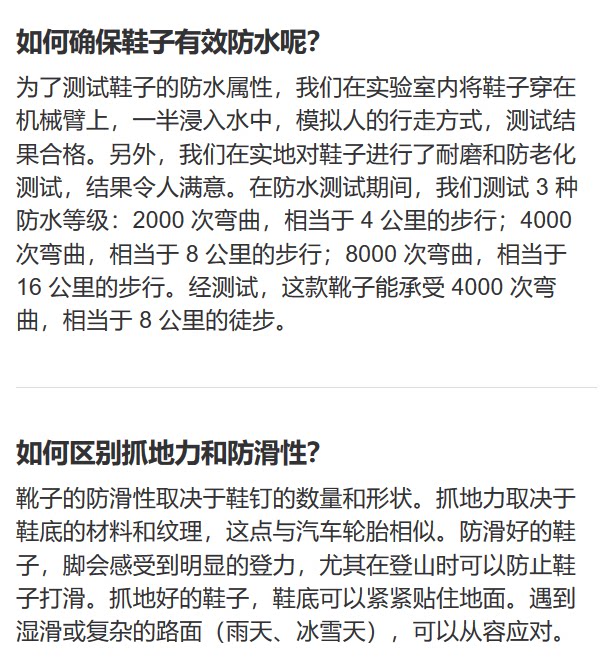 如何确保鞋子有效防水呢?

为了测试鞋子的防水属性，我们在实验室内将鞋子穿在机械臂上，一半浸入水中，模拟人的行走方式，测试结果合格。另外，我们在实地对鞋子进行了耐磨和防老化测试，结果令人满意。在防水测试期间，我们测试 3 种防水等级：2000 次弯曲，相当于 4 公里的步行；4000 次弯曲，相当于 8 公里的步行；8000 次弯曲，相当于 16 公里的步行。经测试，这款靴子能承受 4000 次弯曲，相当于 8 公里的徒步。

如何区别抓地力和防滑性?

靴子的防滑性取决于鞋钉的数量和形状。抓地力取决于鞋底的材料和纹理，这点与汽车轮胎相似。防滑好的鞋子，脚会感受到明显的登力，尤其在登山时可以防止鞋子打滑。抓地好的鞋子，鞋底可以紧紧贴住地面。遇到湿滑或复杂的路面（雨天、冰雪天），可以从容应对。